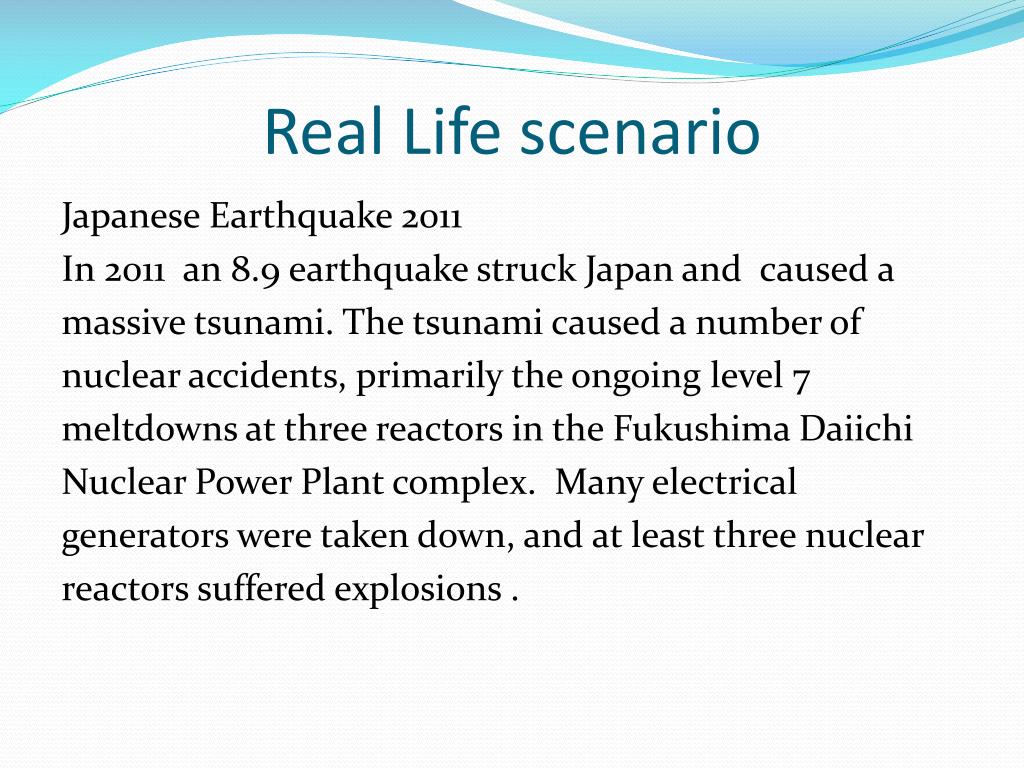 Real Life scenario

Japanese Earthquake 2011
In 2011 an 8.9 earthquake struck Japan and caused a massive tsunami. The tsunami caused a number of nuclear accidents, primarily the ongoing level 7 meltdowns at three reactors in the Fukushima Daiichi Nuclear Power Plant complex. Many electrical generators were taken down, and at least three nuclear reactors suffered explosions .